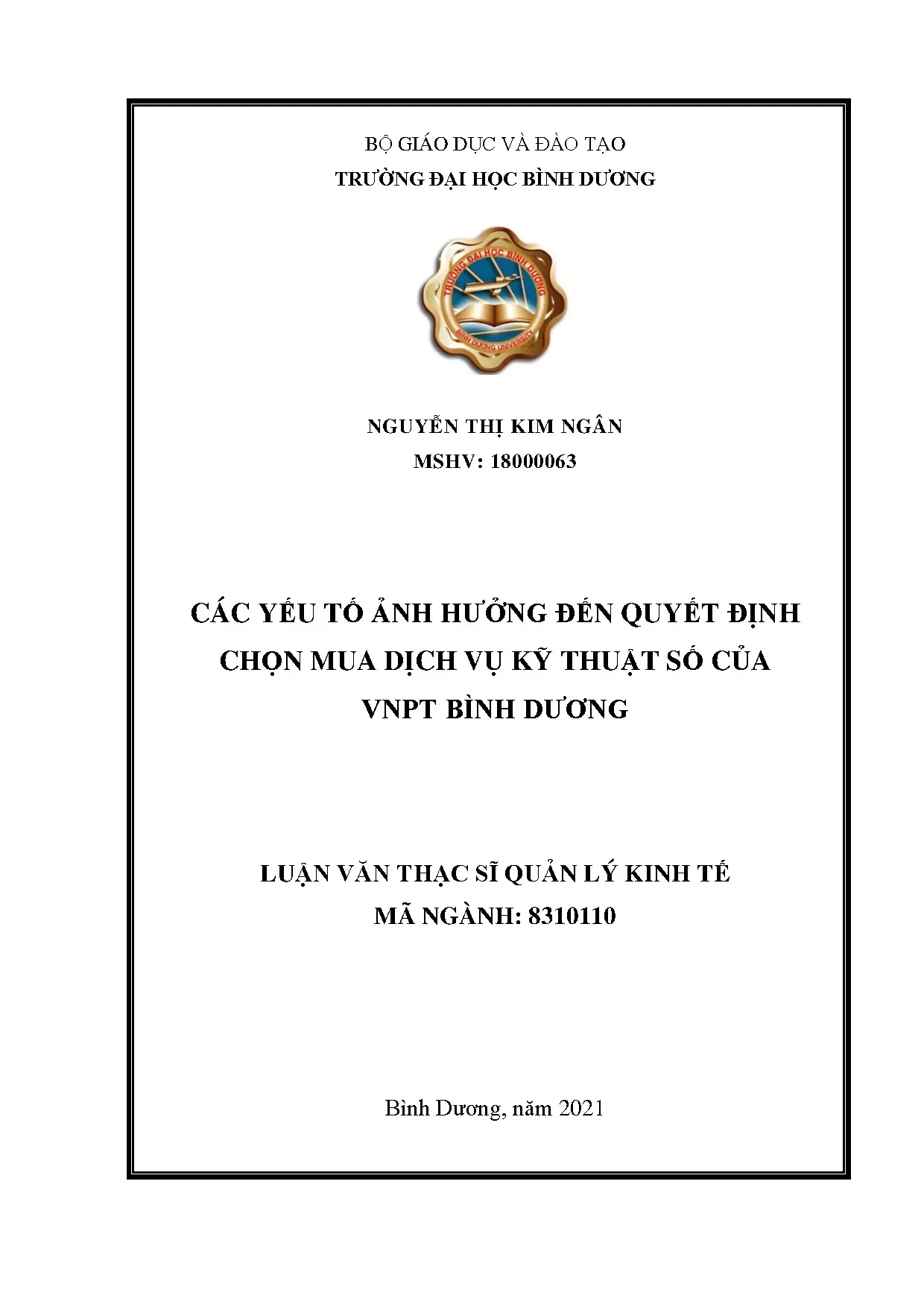 BỘ GIÁO DỤC VÀ ĐÀO TẠO
TRƯỜNG ĐẠI HỌC BÌNH DƯƠNG

TRƯỜNG ĐẠI HỌC BÌNH DƯƠNG
BINH DUONG UNIVERSITY

NGUYỄN THỊ KIM NGÂN
MSHV: 18000063

CÁC YẾU TỐ ẢNH HƯỞNG ĐẾN QUYẾT ĐỊNH CHỌN MUA DỊCH VỤ KỸ THUẬT SỐ CỦA VNPT BÌNH DƯƠNG

LUẬN VĂN THẠC SĨ QUẢN LÝ KINH TẾ
MÃ NGÀNH: 8310110

Bình Dương, năm 2021